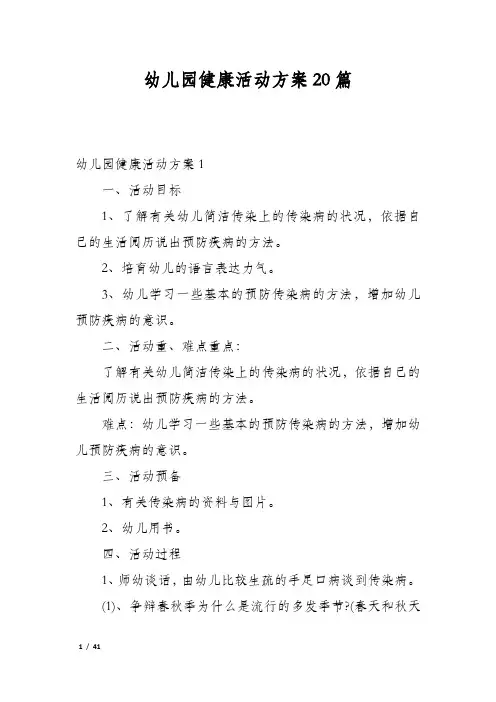 幼儿园健康活动方案20篇

幼儿园健康活动方案1

一、活动目标

1、了解有关幼儿简洁传染上的传染病的状况，依据自己的生活阅历说出预防疾病的方法。

2、培育幼儿的语言表达力气。

3、幼儿学习一些基本的预防传染病的方法，增加幼儿预防疾病的意识。

二、活动重、难点重点：

了解有关幼儿简洁传染上的传染病的状况，依据自己的生活阅历说出预防疾病的方法。

难点：幼儿学习一些基本的预防传染病的方法，增加幼儿预防疾病的意识。

三、活动预备

1、有关传染病的资料与图片。

2、幼儿用书。

四、活动过程

1、师幼谈话，由幼儿比较生疏的手足口病谈到传染病。

(1)、争辩春秋季为什么是流行的多发季节?(春天和秋天

1 / 41